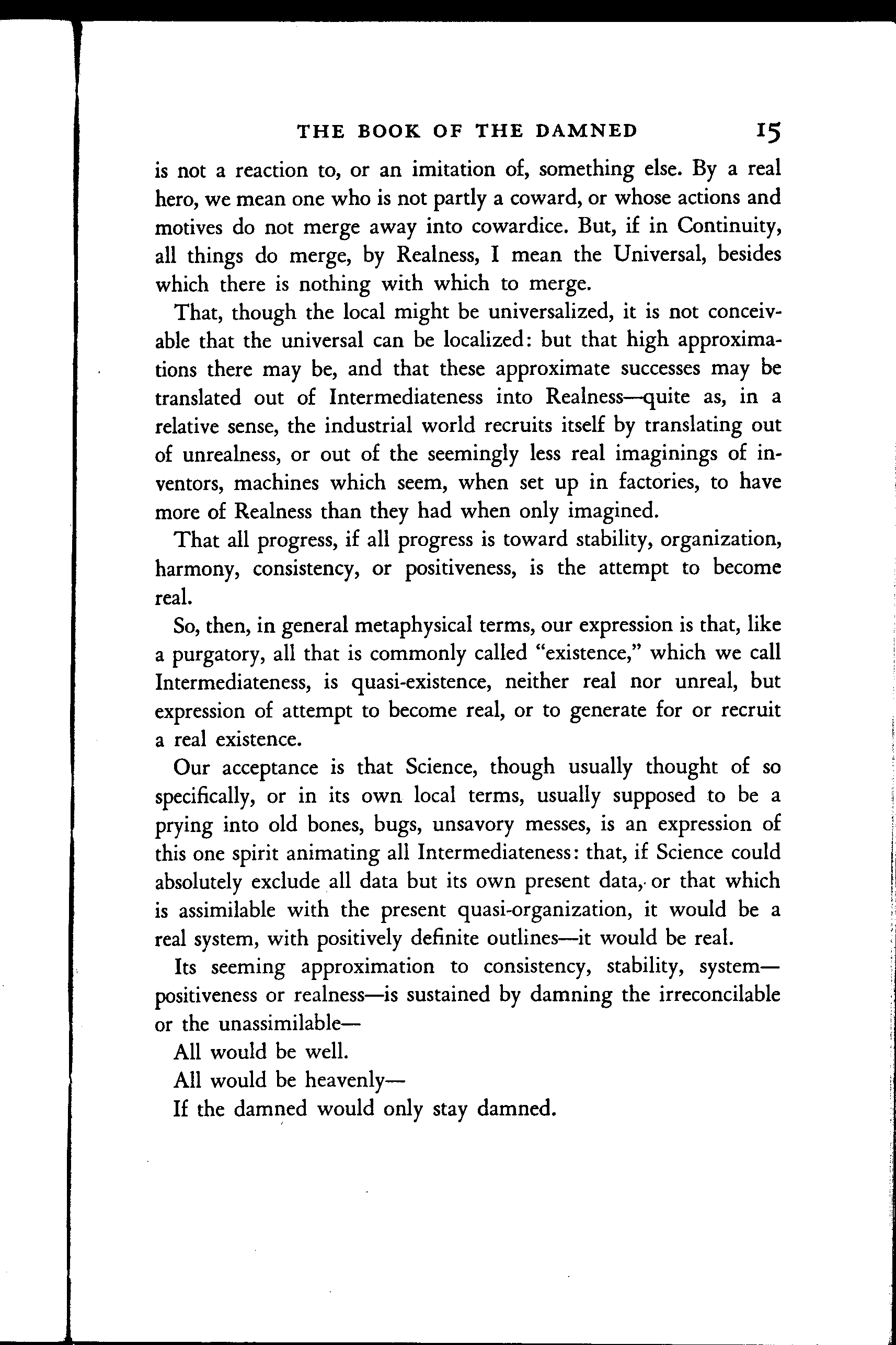 THE BOOK OF THE DAMNED 15

is not a reaction to, or an imitation of, something else. By a real hero, we mean one who is not partly a coward, or whose actions and motives do not merge away into cowardice. But, if in Continuity, all things do merge, by Realness, I mean the Universal, besides which there is nothing with which to merge.

That, though the local might be universalized, it is not conceivable that the universal can be localized: but that high approximations there may be, and that these approximate successes may be translated out of Intermediateness into Realness—quite as, in a relative sense, the industrial world recruits itself by translating out of unrealness, or out of the seemingly less real imaginings of inventors, machines which seem, when set up in factories, to have more of Realness than they had when only imagined.

That all progress, if all progress is toward stability, organization, harmony, consistency, or positiveness, is the attempt to become real.

So, then, in general metaphysical terms, our expression is that, like a purgatory, all that is commonly called "existence," which we call Intermediateness, is quasi-existence, neither real nor unreal, but expression of attempt to become real, or to generate for or recruit a real existence.

Our acceptance is that Science, though usually thought of so specifically, or in its own local terms, usually supposed to be a prying into old bones, bugs, unsavory messes, is an expression of this one spirit animating all Intermediateness: that, if Science could absolutely exclude all data but its own present data, or that which is assimilable with the present quasi-organization, it would be a real system, with positively definite outlines—it would be real.

Its seeming approximation to consistency, stability, system—positiveness or realness—is sustained by damning the irreconcilable or the unassimilable—

All would be well.

All would be heavenly—

If the damned would only stay damned.